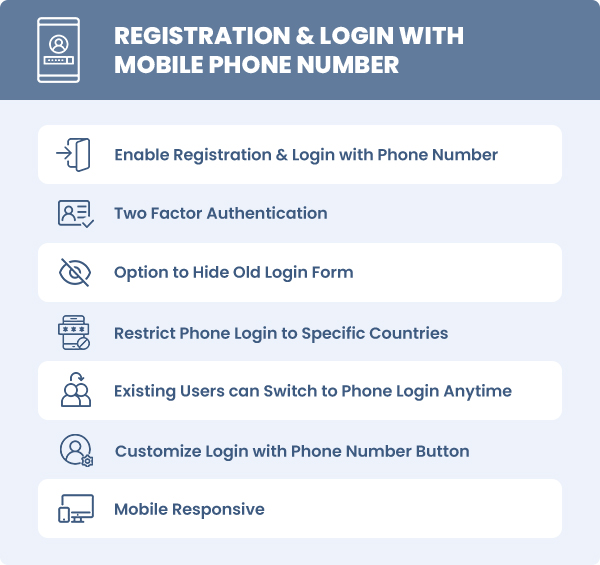 REGISTRATION & LOGIN WITH MOBILE PHONE NUMBER

Enable Registration & Login with Phone Number

Two Factor Authentication

Option to Hide Old Login Form

Restrict Phone Login to Specific Countries

Existing Users can Switch to Phone Login Anytime

Customize Login with Phone Number Button

Mobile Responsive